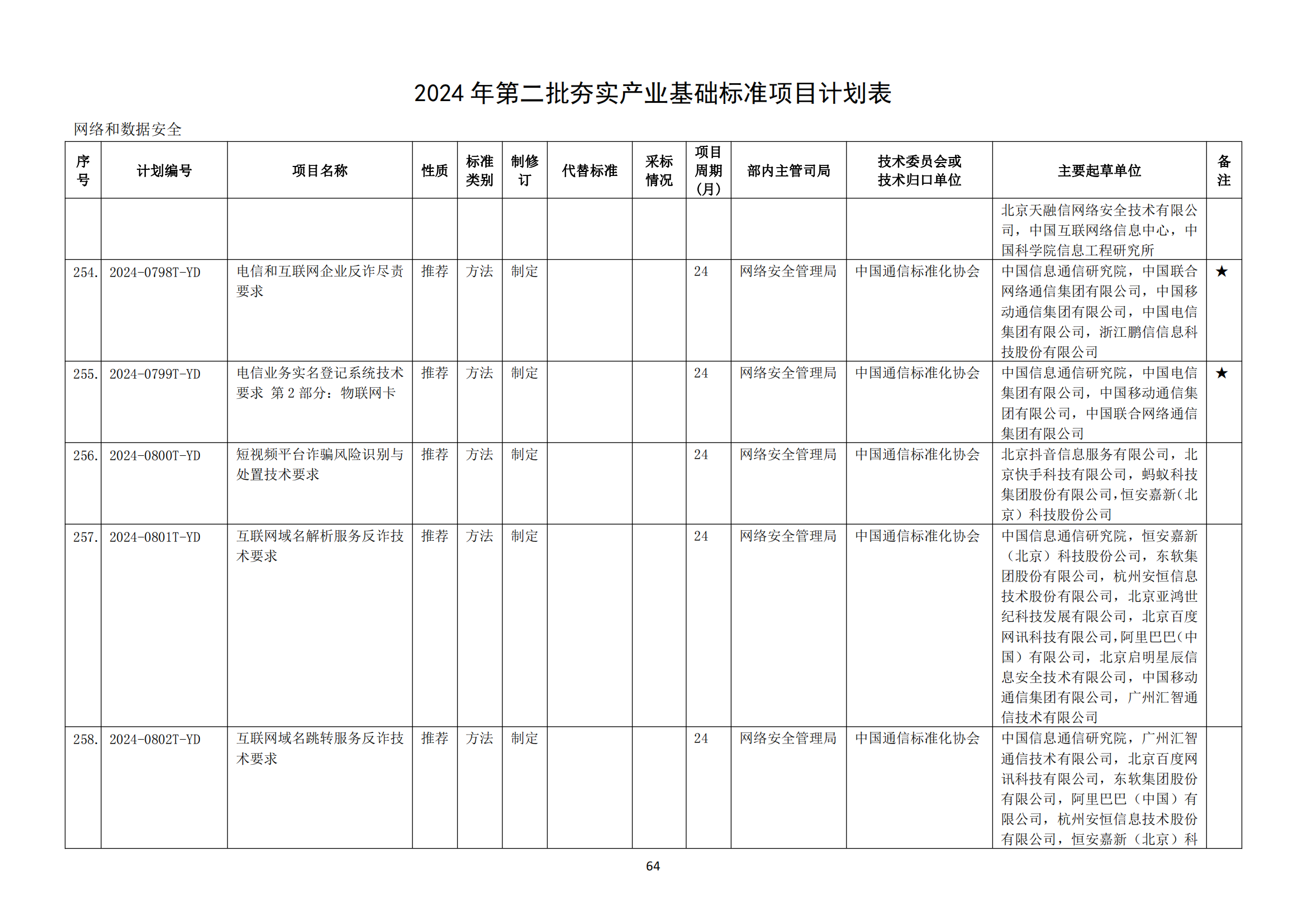 2024 年第二批夯实产业基础标准项目计划表

网络和数据安全

| 序号 | 计划编号 | 项目名称 | 性质 | 标准类别 | 制修订 | 代替标准 | 采标情况 | 项目周期（月） | 部内主管司局 | 技术委员会或技术归口单位 | 主要起草单位 | 备注 |
|---|---|---|---|---|---|---|---|---|---|---|---|---|
| | | | | | | | | | | | 北京天融信网络安全技术有限公司，中国互联网络信息中心，中国科学院信息工程研究所 | |
| 254. | 2024-0798T-YD | 电信和互联网企业反诈尽责要求 | 推荐 | 方法 | 制定 | | | 24 | 网络安全管理局 | 中国通信标准化协会 | 中国信息通信研究院，中国联合网络通信集团有限公司，中国移动通信集团有限公司，中国电信集团有限公司，浙江鹏信信息科技股份有限公司 | ★ |
| 255. | 2024-0799T-YD | 电信业务实名登记系统技术要求 第 2 部分：物联网卡 | 推荐 | 方法 | 制定 | | | 24 | 网络安全管理局 | 中国通信标准化协会 | 中国信息通信研究院，中国电信集团有限公司，中国移动通信集团有限公司，中国联合网络通信集团有限公司 | ★ |
| 256. | 2024-0800T-YD | 短视频平台诈骗风险识别与处置技术要求 | 推荐 | 方法 | 制定 | | | 24 | 网络安全管理局 | 中国通信标准化协会 | 北京抖音信息服务有限公司，北京快手科技有限公司，蚂蚁科技集团股份有限公司，恒安嘉新（北京）科技股份公司 | |
| 257. | 2024-0801T-YD | 互联网域名解析服务反诈技术要求 | 推荐 | 方法 | 制定 | | | 24 | 网络安全管理局 | 中国通信标准化协会 | 中国信息通信研究院，恒安嘉新（北京）科技股份公司，东软集团股份有限公司，杭州安恒信息技术股份有限公司，北京亚鸿世纪科技发展有限公司，北京百度网讯科技有限公司，阿里巴巴（中国）有限公司，北京启明星辰信息安全技术有限公司，中国移动通信集团有限公司，广州汇智通信技术有限公司 | |
| 258. | 2024-0802T-YD | 互联网域名跳转服务反诈技术要求 | 推荐 | 方法 | 制定 | | | 24 | 网络安全管理局 | 中国通信标准化协会 | 中国信息通信研究院，广州汇智通信技术有限公司，北京百度网讯科技有限公司，东软集团股份有限公司，阿里巴巴（中国）有限公司，杭州安恒信息技术股份有限公司，恒安嘉新（北京）科 | |

64